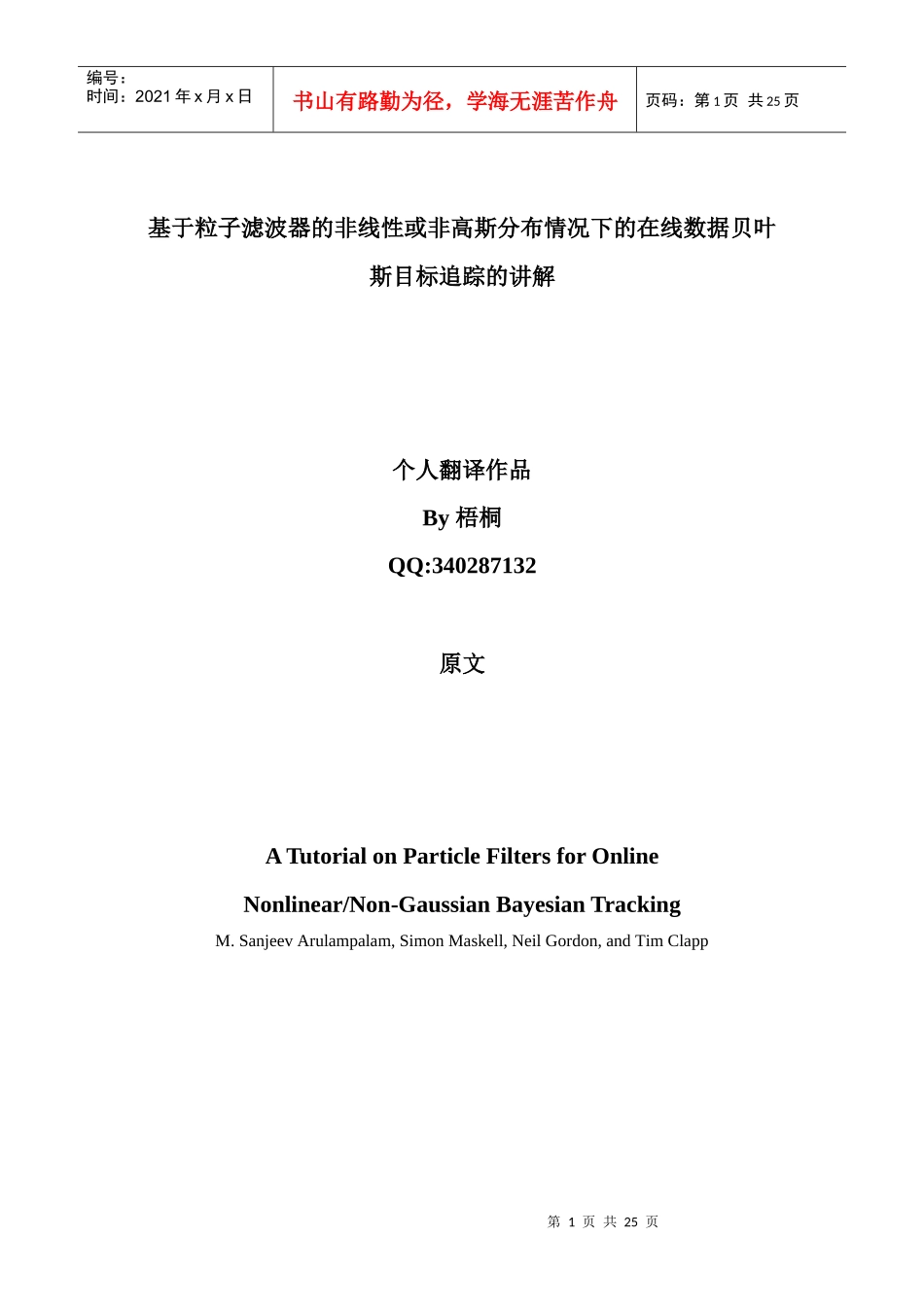 | 编号：<br>时间：2021 年 x 月 x 日 | 书山有路勤为径，学海无涯苦作舟 | 页码：第 1 页 共 25 页 |
|---|---|---|

基于粒子滤波器的非线性或非高斯分布情况下的在线数据贝叶斯目标追踪的讲解

个人翻译作品

By 梧桐

QQ:340287132

原文

A Tutorial on Particle Filters for Online Nonlinear/Non-Gaussian Bayesian Tracking

M. Sanjeev Arulampalam, Simon Maskell, Neil Gordon, and Tim Clapp

第 1 页 共 25 页